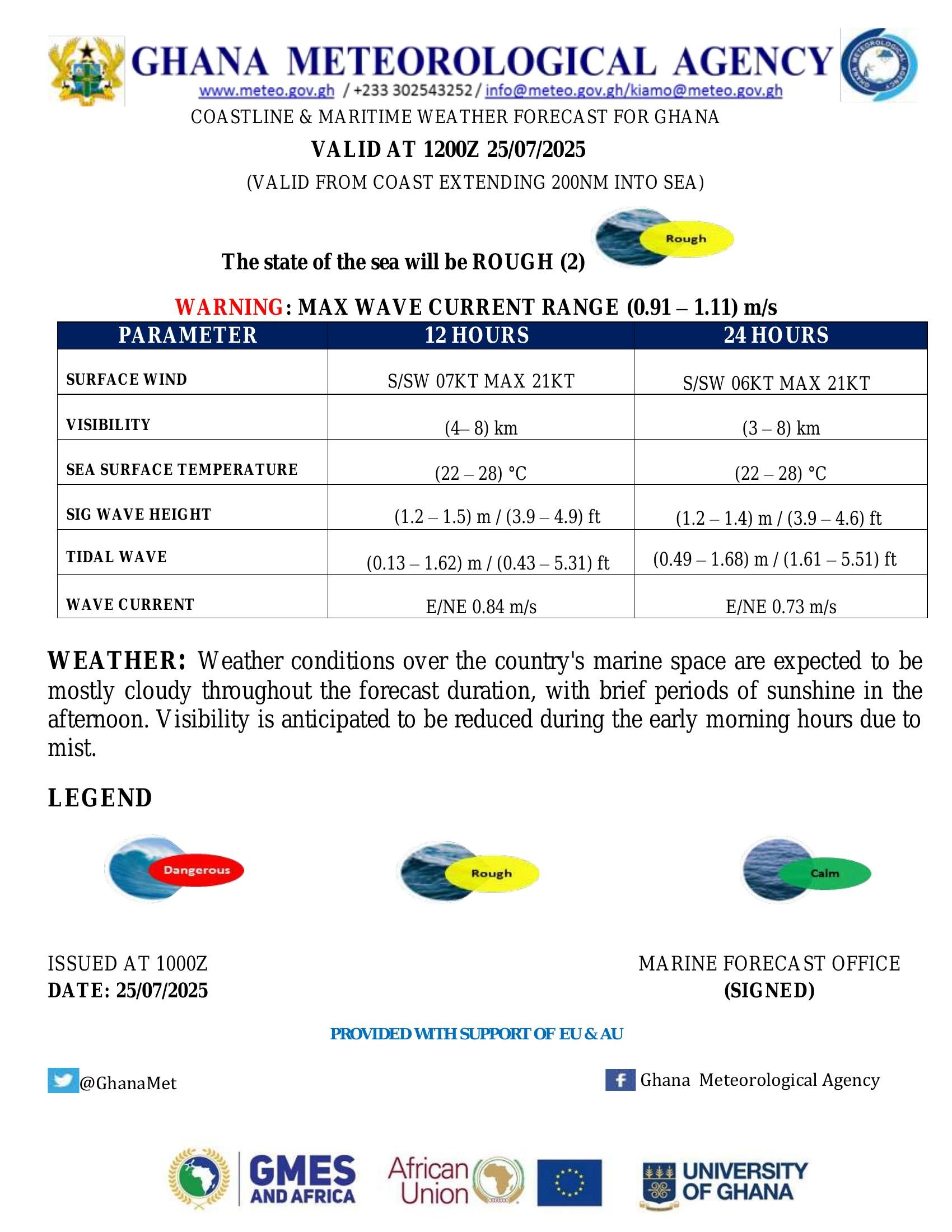 GHANA METEOROLOGICAL AGENCY
www.meteo.gov.gh / +233 302543252 / info@meteo.gov.gh/kiamo@meteo.gov.gh

COASTLINE & MARITIME WEATHER FORECAST FOR GHANA

VALID AT 1200Z 25/07/2025

(VALID FROM COAST EXTENDING 200NM INTO SEA)

The state of the sea will be ROUGH (2)

Rough

WARNING: MAX WAVE CURRENT RANGE (0.91 – 1.11) m/s

| PARAMETER | 12 HOURS | 24 HOURS |
|---|---|---|
| SURFACE WIND | S/SW 07KT MAX 21KT | S/SW 06KT MAX 21KT |
| VISIBILITY | (4– 8) km | (3 – 8) km |
| SEA SURFACE TEMPERATURE | (22 – 28) °C | (22 – 28) °C |
| SIG WAVE HEIGHT | (1.2 – 1.5) m / (3.9 – 4.9) ft | (1.2 – 1.4) m / (3.9 – 4.6) ft |
| TIDAL WAVE | (0.13 – 1.62) m / (0.43 – 5.31) ft | (0.49 – 1.68) m / (1.61 – 5.51) ft |
| WAVE CURRENT | E/NE 0.84 m/s | E/NE 0.73 m/s |

WEATHER: Weather conditions over the country's marine space are expected to be mostly cloudy throughout the forecast duration, with brief periods of sunshine in the afternoon. Visibility is anticipated to be reduced during the early morning hours due to mist.

LEGEND

Dangerous

Rough

Calm

ISSUED AT 1000Z
DATE: 25/07/2025

MARINE FORECAST OFFICE
(SIGNED)

PROVIDED WITH SUPPORT OF EU & AU

@GhanaMet

Ghana Meteorological Agency

GMES AND AFRICA

African Union

UNIVERSITY OF GHANA